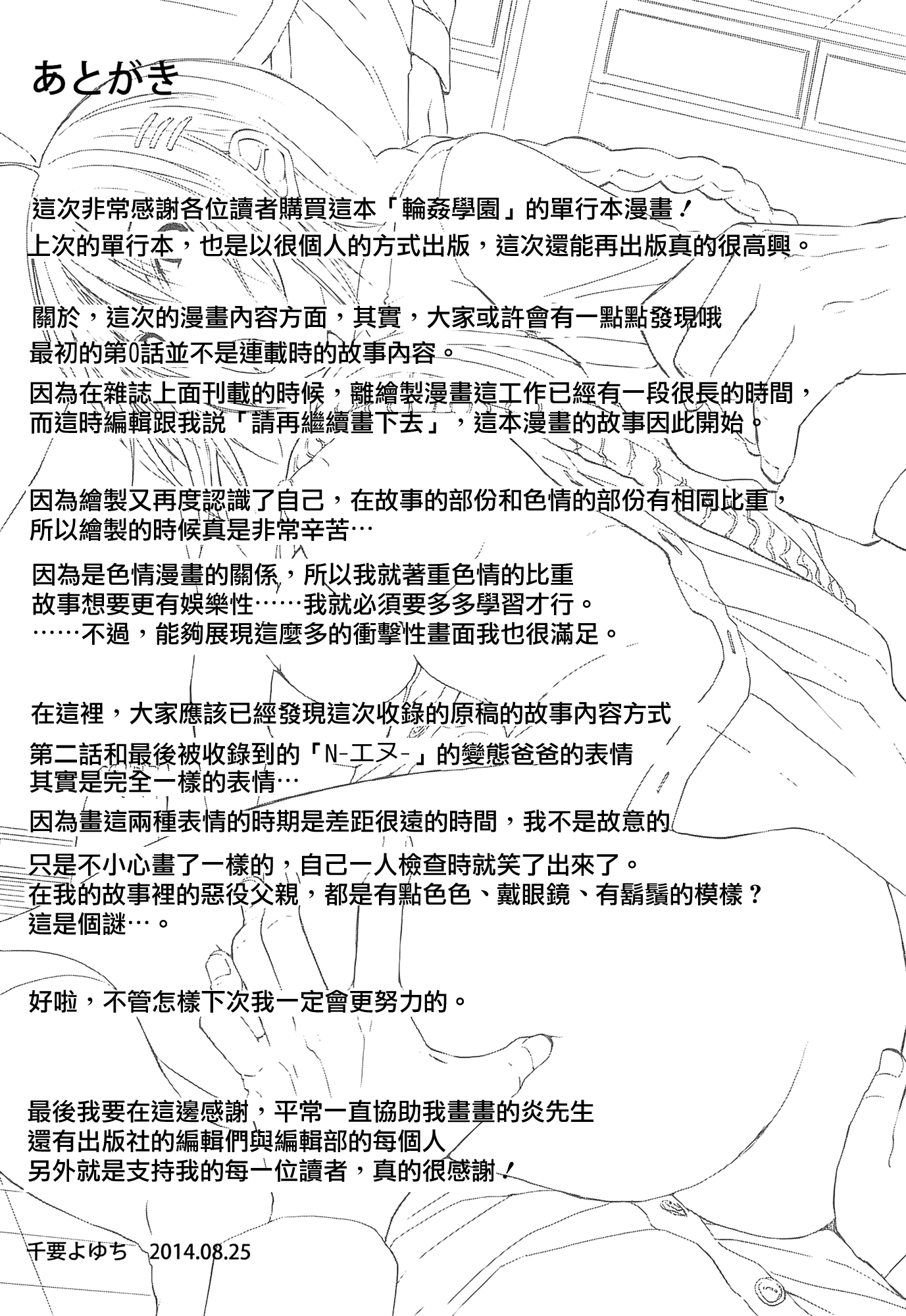 あとがき

這次非常感謝各位讀者購買這本「輪姦學園」的單行本漫畫！
上次的單行本，也是以很個人的方式出版，這次還能再出版真的很高興。

關於，這次的漫畫內容方面，其實，大家或許會有一點點發現哦
最初的第0話並不是連載時的故事內容。
因為在雜誌上面刊載的時候，離繪製漫畫這工作已經有一段很長的時間，
而這時編輯跟我說「請再繼續畫下去」，這本漫畫的故事因此開始。

因為繪製又再度認識了自己，在故事的部份和色情的部份有相同比重，
所以繪製的時候真是非常辛苦…
因為是色情漫畫的關係，所以我就著重色情的比重
故事想要更有娛樂性……我就必須要多多學習才行。
……不過，能夠展現這麼多的衝擊性畫面我也很滿足。

在這裡，大家應該已經發現這次收錄的原稿的故事內容方式
第二話和最後被收錄到的「N-エヌ-」的變態爸爸的表情
其實是完全一樣的表情…
因為畫這兩種表情的時期是差距很遠的時間，我不是故意的
只是不小心畫了一樣的，自己一人檢查時就笑了出來了。
在我的故事裡的惡役父親，都是有點色色、戴眼鏡、有鬍鬚的模樣？
這是個謎…。

好啦，不管怎樣下次我一定會更努力的。

最後我要在這邊感謝，平常一直協助我畫畫的炎先生
還有出版社的編輯們與編輯部的每個人
另外就是支持我的每一位讀者，真的很感謝！

千要よゆち 2014.08.25